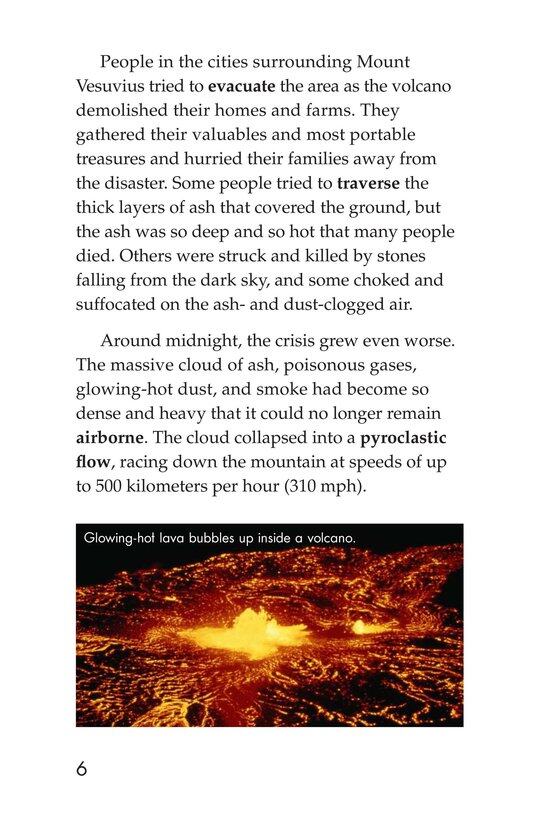 People in the cities surrounding Mount Vesuvius tried to evacuate the area as the volcano demolished their homes and farms. They gathered their valuables and most portable treasures and hurried their families away from the disaster. Some people tried to traverse the thick layers of ash that covered the ground, but the ash was so deep and so hot that many people died. Others were struck and killed by stones falling from the dark sky, and some choked and suffocated on the ash- and dust-clogged air.

Around midnight, the crisis grew even worse. The massive cloud of ash, poisonous gases, glowing-hot dust, and smoke had become so dense and heavy that it could no longer remain airborne. The cloud collapsed into a pyroclastic flow, racing down the mountain at speeds of up to 500 kilometers per hour (310 mph).

Glowing-hot lava bubbles up inside a volcano.

6